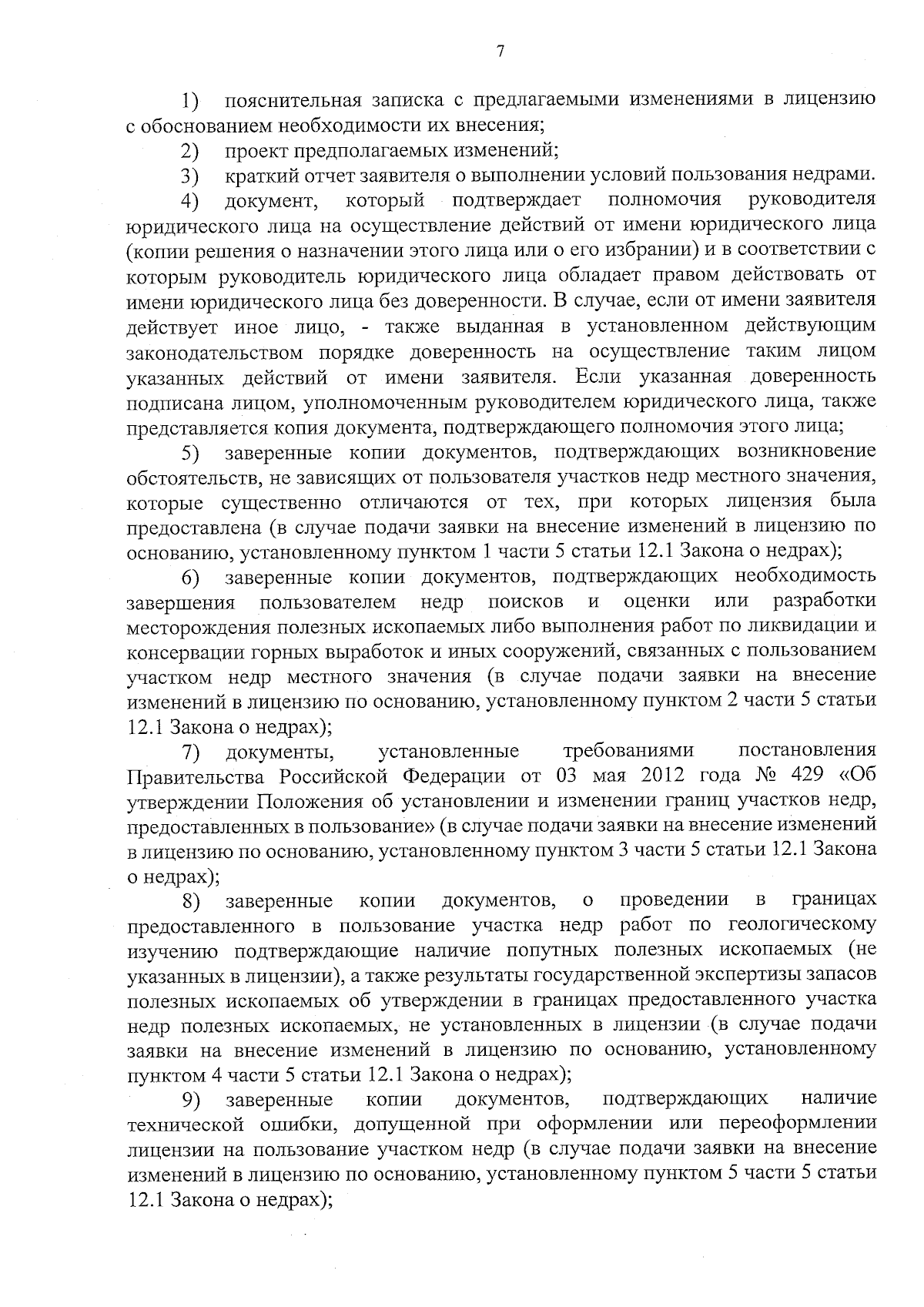 7

1) пояснительная записка с предлагаемыми изменениями в лицензию с обоснованием необходимости их внесения;

2) проект предполагаемых изменений;

3) краткий отчет заявителя о выполнении условий пользования недрами.

4) документ, который подтверждает полномочия руководителя юридического лица на осуществление действий от имени юридического лица (копии решения о назначении этого лица или о его избрании) и в соответствии с которым руководитель юридического лица обладает правом действовать от имени юридического лица без доверенности. В случае, если от имени заявителя действует иное лицо, - также выданная в установленном действующим законодательством порядке доверенность на осуществление таким лицом указанных действий от имени заявителя. Если указанная доверенность подписана лицом, уполномоченным руководителем юридического лица, также представляется копия документа, подтверждающего полномочия этого лица;

5) заверенные копии документов, подтверждающих возникновение обстоятельств, не зависящих от пользователя участков недр местного значения, которые существенно отличаются от тех, при которых лицензия была предоставлена (в случае подачи заявки на внесение изменений в лицензию по основанию, установленному пунктом 1 части 5 статьи 12.1 Закона о недрах);

6) заверенные копии документов, подтверждающих необходимость завершения пользователем недр поисков и оценки или разработки месторождения полезных ископаемых либо выполнения работ по ликвидации и консервации горных выработок и иных сооружений, связанных с пользованием участком недр местного значения (в случае подачи заявки на внесение изменений в лицензию по основанию, установленному пунктом 2 части 5 статьи 12.1 Закона о недрах);

7) документы, установленные требованиями постановления Правительства Российской Федерации от 03 мая 2012 года № 429 «Об утверждении Положения об установлении и изменении границ участков недр, предоставленных в пользование» (в случае подачи заявки на внесение изменений в лицензию по основанию, установленному пунктом 3 части 5 статьи 12.1 Закона о недрах);

8) заверенные копии документов, о проведении в границах предоставленного в пользование участка недр работ по геологическому изучению подтверждающие наличие попутных полезных ископаемых (не указанных в лицензии), а также результаты государственной экспертизы запасов полезных ископаемых об утверждении в границах предоставленного участка недр полезных ископаемых, не установленных в лицензии (в случае подачи заявки на внесение изменений в лицензию по основанию, установленному пунктом 4 части 5 статьи 12.1 Закона о недрах);

9) заверенные копии документов, подтверждающих наличие технической ошибки, допущенной при оформлении или переоформлении лицензии на пользование участком недр (в случае подачи заявки на внесение изменений в лицензию по основанию, установленному пунктом 5 части 5 статьи 12.1 Закона о недрах);